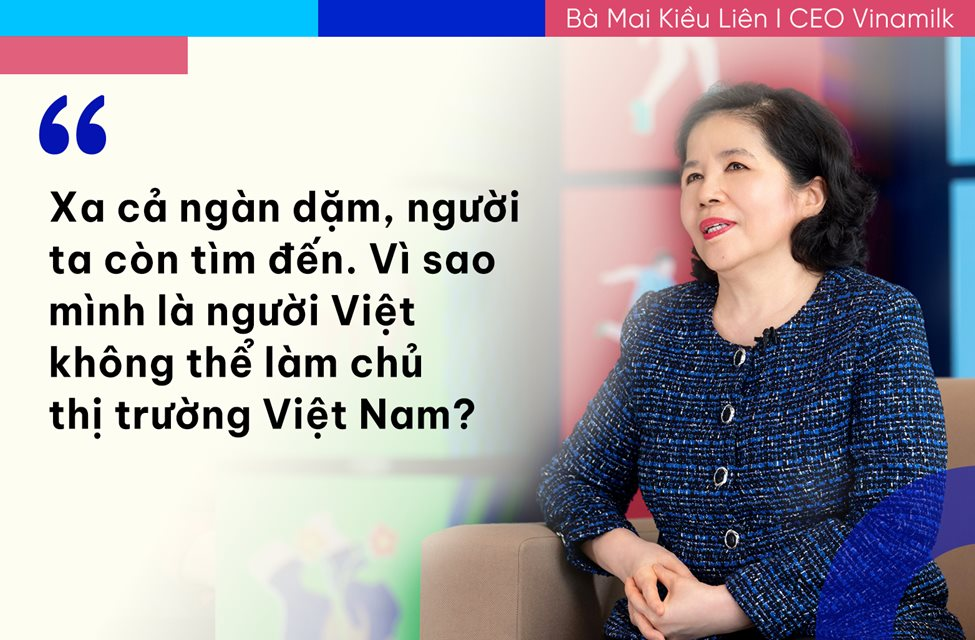 Bà Mai Kiều Liên I CEO Vinamilk

“

Xa cả ngàn dặm, người ta còn tìm đến. Vì sao mình là người Việt không thể làm chủ thị trường Việt Nam?